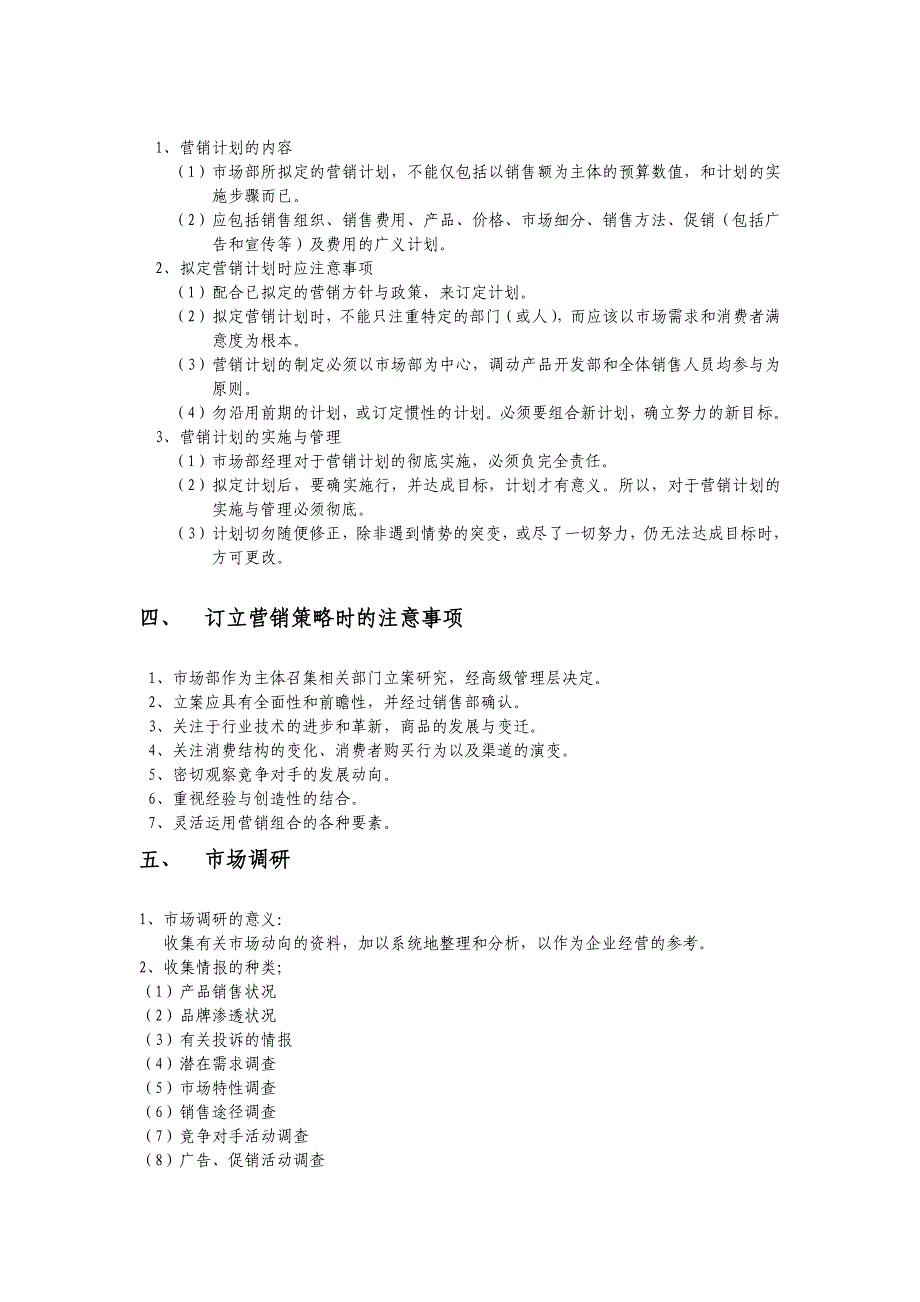 1、营销计划的内容

（1）市场部所拟定的营销计划，不能仅包括以销售额为主体的预算数值，和计划的实施步骤而已。

（2）应包括销售组织、销售费用、产品、价格、市场细分、销售方法、促销（包括广告和宣传等）及费用的广义计划。

2、拟定营销计划时应注意事项

（1）配合已拟定的营销方针与政策，来订定计划。

（2）拟定营销计划时，不能只注重特定的部门（或人），而应该以市场需求和消费者满意度为根本。

（3）营销计划的制定必须以市场部为中心，调动产品开发部和全体销售人员均参与为原则。

（4）勿沿用前期的计划，或订定惯性的计划。必须要组合新计划，确立努力的新目标。

3、营销计划的实施与管理

（1）市场部经理对于营销计划的彻底实施，必须负完全责任。

（2）拟定计划后，要确实施行，并达成目标，计划才有意义。所以，对于营销计划的实施与管理必须彻底。

（3）计划切勿随便修正，除非遇到情势的突变，或尽了一切努力，仍无法达成目标时，方可更改。

四、 订立营销策略时的注意事项

1、市场部作为主体召集相关部门立案研究，经高级管理层决定。
2、立案应具有全面性和前瞻性，并经过销售部确认。
3、关注于行业技术的进步和革新，商品的发展与变迁。
4、关注消费结构的变化、消费者购买行为以及渠道的演变。
5、密切观察竞争对手的发展动向。
6、重视经验与创造性的结合。
7、灵活运用营销组合的各种要素。

五、 市场调研

1、市场调研的意义：
收集有关市场动向的资料，加以系统地整理和分析，以作为企业经营的参考。
2、收集情报的种类；
（1）产品销售状况
（2）品牌渗透状况
（3）有关投诉的情报
（4）潜在需求调查
（5）市场特性调查
（6）销售途径调查
（7）竞争对手活动调查
（8）广告、促销活动调查